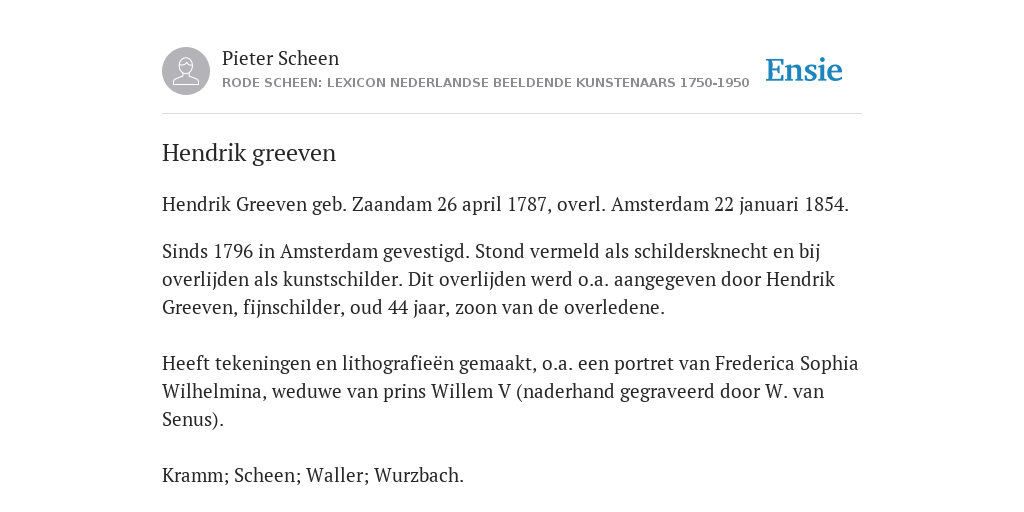 Pieter Scheen
RODE SCHEEN: LEXICON NEDERLANDSE BEELDENDE KUNSTENAARS 1750-1950

Ensie

Hendrik greeven

Hendrik Greeven geb. Zaandam 26 april 1787, overl. Amsterdam 22 januari 1854.

Sinds 1796 in Amsterdam gevestigd. Stond vermeld als schildersknecht en bij overlijden als kunstschilder. Dit overlijden werd o.a. aangegeven door Hendrik Greeven, fijnschilder, oud 44 jaar, zoon van de overledene.

Heeft tekeningen en lithografieën gemaakt, o.a. een portret van Frederica Sophia Wilhelmina, weduwe van prins Willem V (naderhand gegraveerd door W. van Senus).

Kramm; Scheen; Waller; Wurzbach.